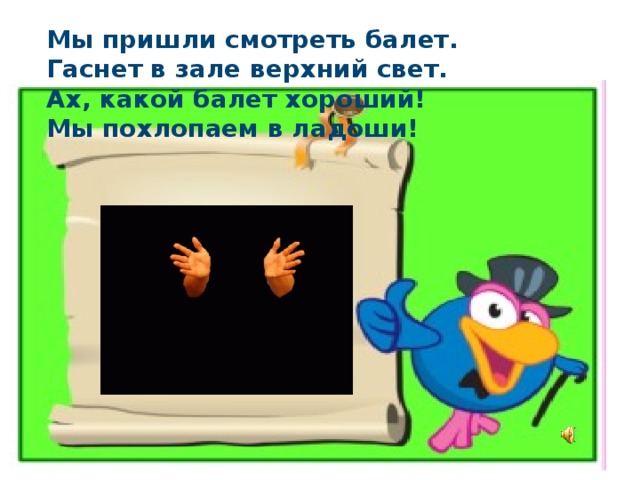 Мы пришли смотреть балет.
Гаснет в зале верхний свет.
Ах, какой балет хороший!
Мы похлопаем в ладоши!